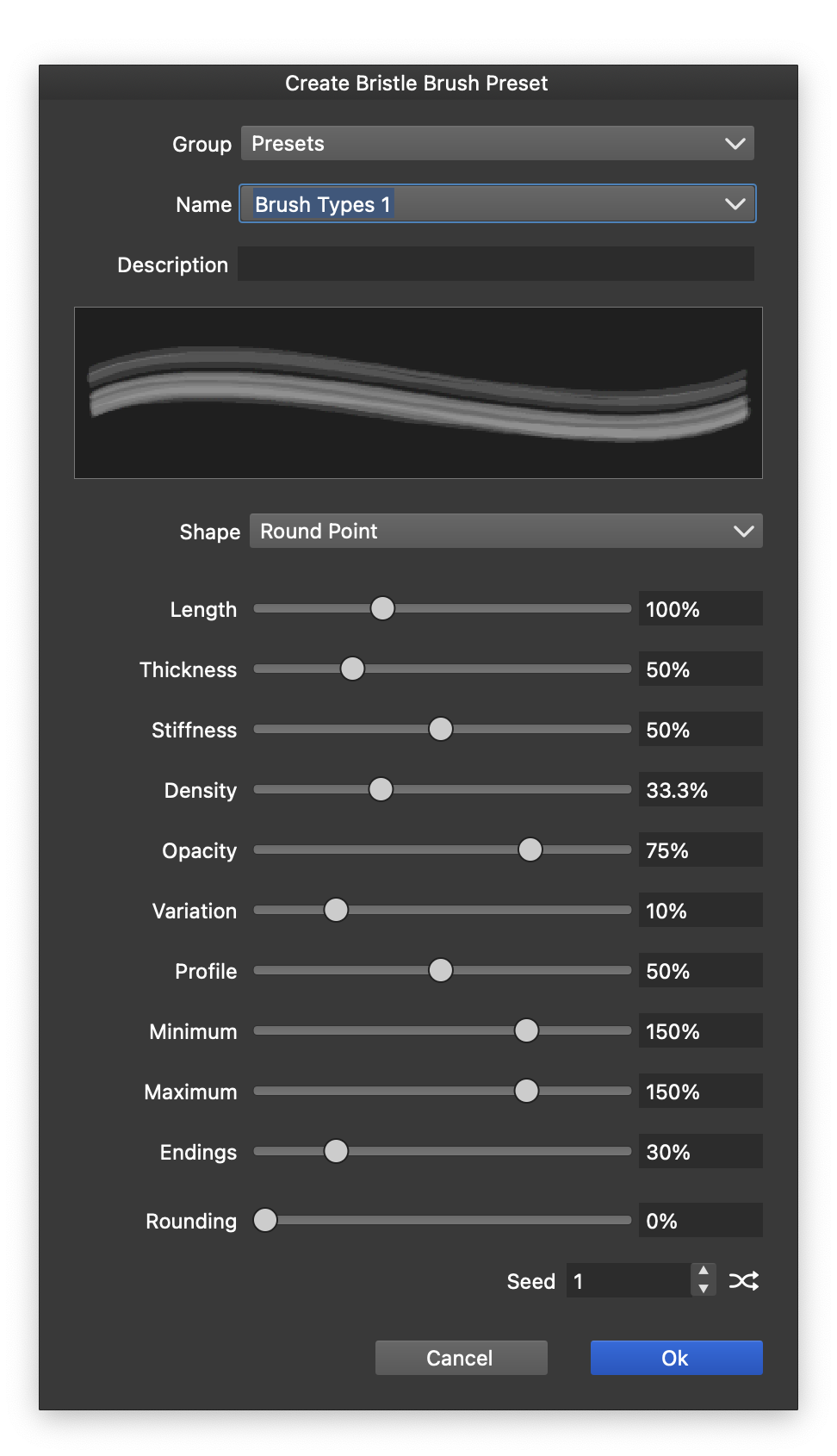 Create Bristle Brush Preset

Group Presets

Name Brush Types 1

Description

Shape Round Point

Length 100%

Thickness 50%

Stiffness 50%

Density 33.3%

Opacity 75%

Variation 10%

Profile 50%

Minimum 150%

Maximum 150%

Endings 30%

Rounding 0%

Seed 1

Cancel Ok